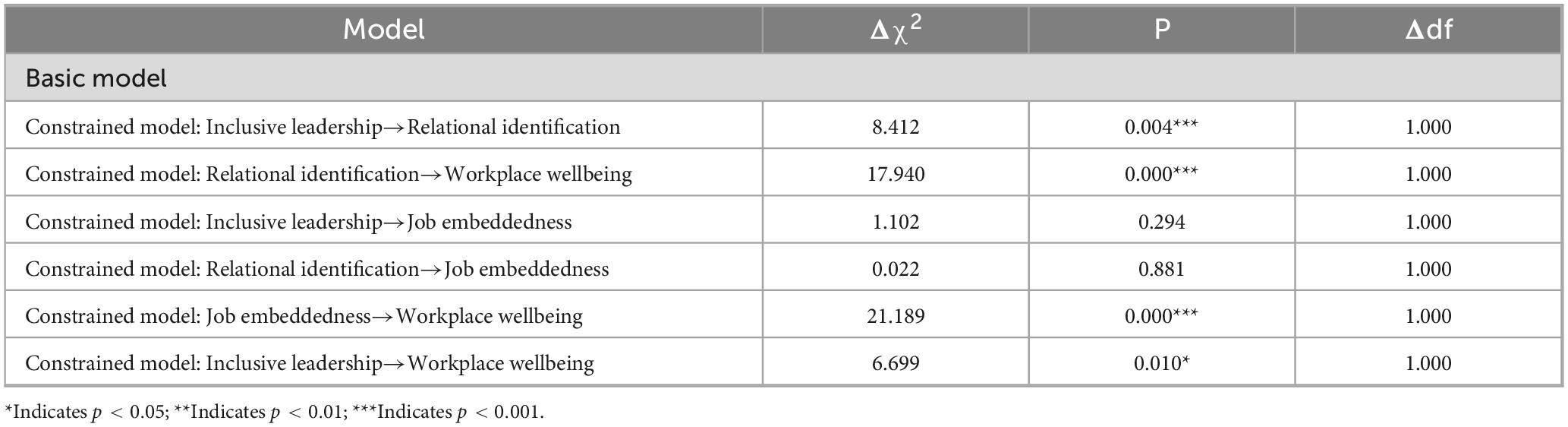 | Model | $\Delta\chi^2$ | P | $\Delta$df |
|---|---|---|---|
| Basic model | | | |
| Constrained model: Inclusive leadership→Relational identification | 8.412 | 0.004*** | 1.000 |
| Constrained model: Relational identification→Workplace wellbeing | 17.940 | 0.000*** | 1.000 |
| Constrained model: Inclusive leadership→Job embeddedness | 1.102 | 0.294 | 1.000 |
| Constrained model: Relational identification→Job embeddedness | 0.022 | 0.881 | 1.000 |
| Constrained model: Job embeddedness→Workplace wellbeing | 21.189 | 0.000*** | 1.000 |
| Constrained model: Inclusive leadership→Workplace wellbeing | 6.699 | 0.010* | 1.000 |

*Indicates $p < 0.05$; **Indicates $p < 0.01$; ***Indicates $p < 0.001$.